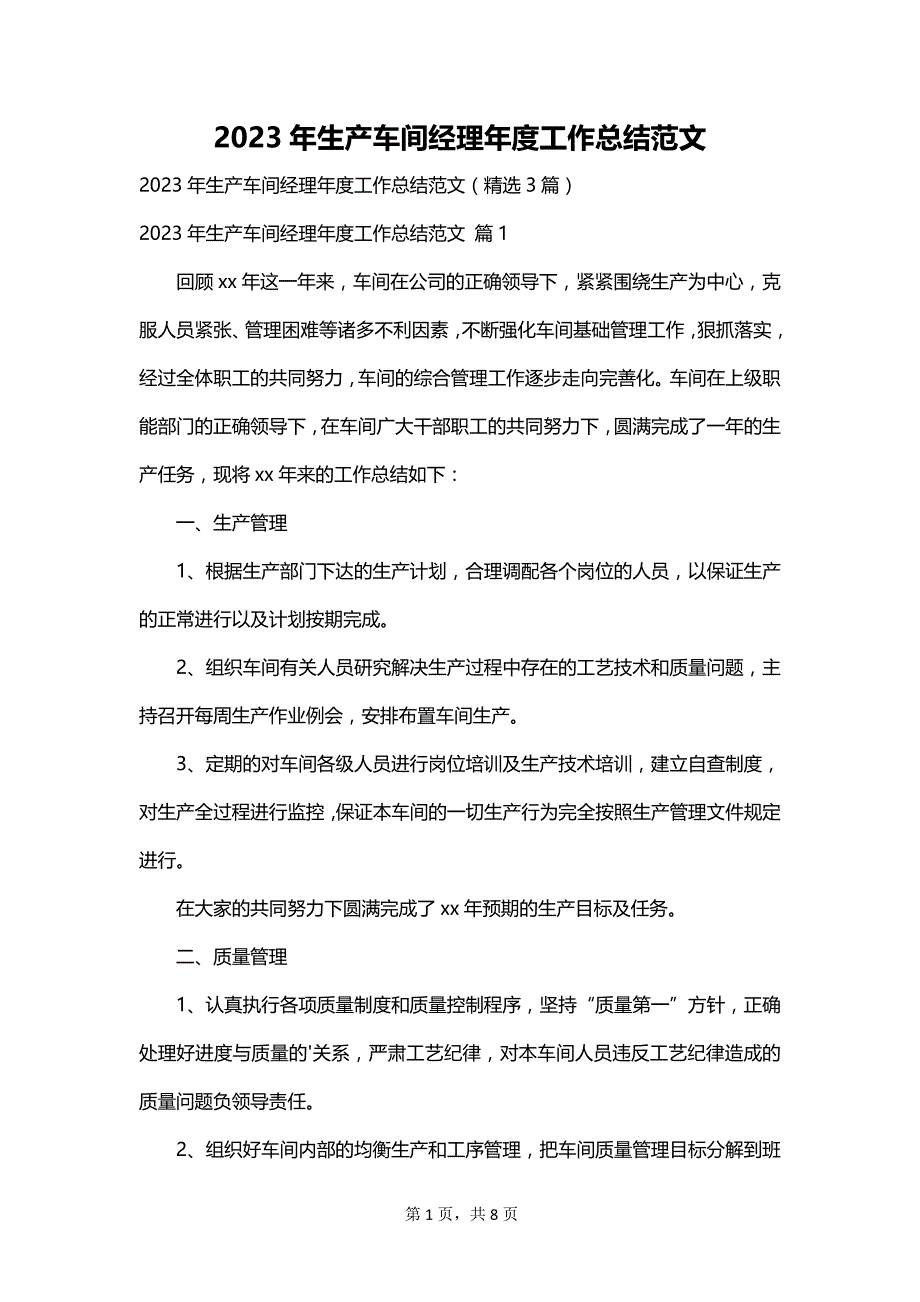 2023年生产车间经理年度工作总结范文

2023年生产车间经理年度工作总结范文（精选3篇）

2023年生产车间经理年度工作总结范文 篇1

回顾xx年这一年来，车间在公司的正确领导下，紧紧围绕生产为中心，克服人员紧张、管理困难等诸多不利因素，不断强化车间基础管理工作，狠抓落实，经过全体职工的共同努力，车间的综合管理工作逐步走向完善化。车间在上级职能部门的正确领导下，在车间广大干部职工的共同努力下，圆满完成了一年的生产任务，现将xx年来的工作总结如下：

一、生产管理

1、根据生产部门下达的生产计划，合理调配各个岗位的人员，以保证生产的正常进行以及计划按期完成。

2、组织车间有关人员研究解决生产过程中存在的工艺技术和质量问题，主持召开每周生产作业例会，安排布置车间生产。

3、定期的对车间各级人员进行岗位培训及生产技术培训，建立自查制度，对生产全过程进行监控，保证本车间的一切生产行为完全按照生产管理文件规定进行。

在大家的共同努力下圆满完成了xx年预期的生产目标及任务。

二、质量管理

1、认真执行各项质量制度和质量控制程序，坚持“质量第一”方针，正确处理好进度与质量的'关系，严肃工艺纪律，对本车间人员违反工艺纪律造成的质量问题负领导责任。

2、组织好车间内部的均衡生产和工序管理，把车间质量管理目标分解到班

第1页，共8页